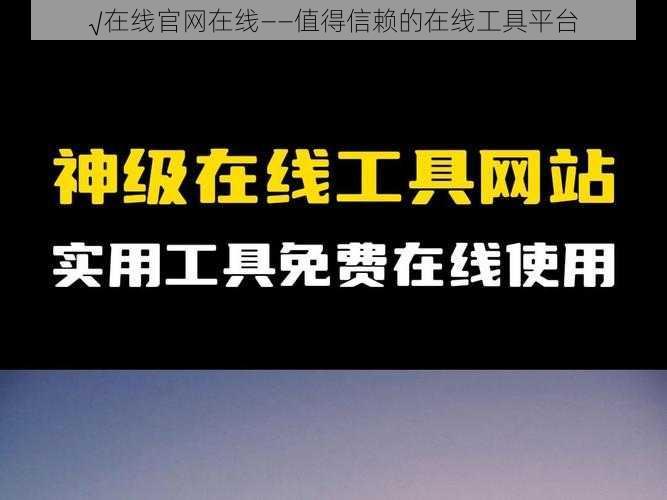 √在线官网在线——值得信赖的在线工具平台

神级在线工具网站
实用工具免费在线使用